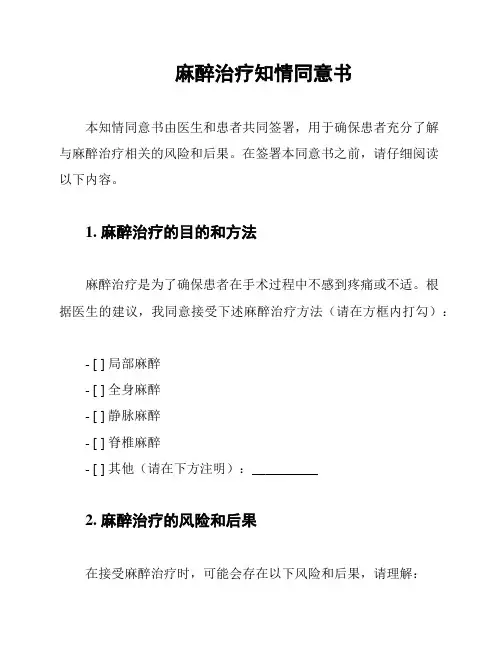 麻醉治疗知情同意书

本知情同意书由医生和患者共同签署，用于确保患者充分了解与麻醉治疗相关的风险和后果。在签署本同意书之前，请仔细阅读以下内容。

1. 麻醉治疗的目的和方法

麻醉治疗是为了确保患者在手术过程中不感到疼痛或不适。根据医生的建议，我同意接受下述麻醉治疗方法（请在方框内打勾）：

- [ ] 局部麻醉
- [ ] 全身麻醉
- [ ] 静脉麻醉
- [ ] 脊椎麻醉
- [ ] 其他（请在下方注明）：__________

2. 麻醉治疗的风险和后果

在接受麻醉治疗时，可能会存在以下风险和后果，请理解：